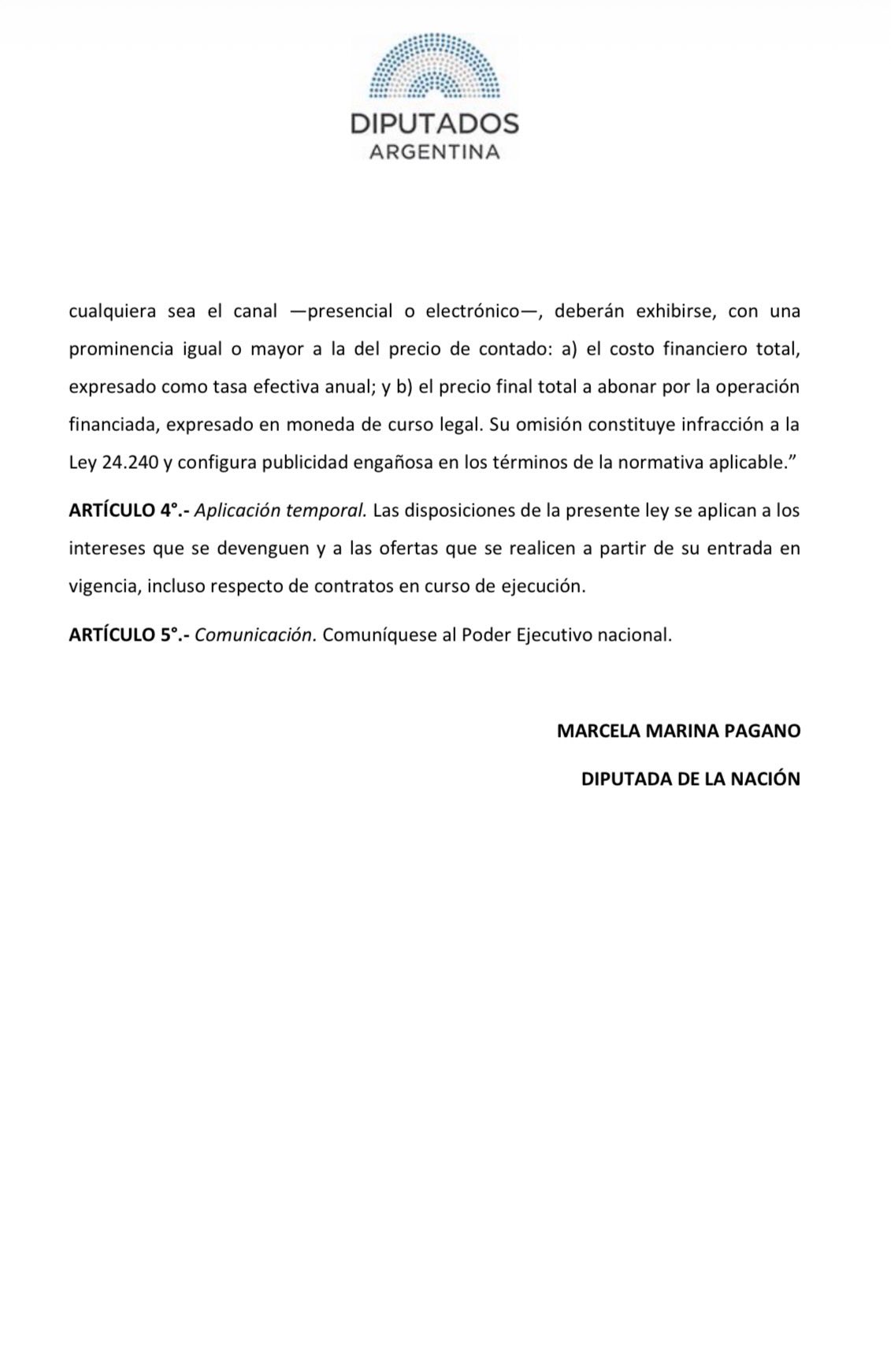 DIPUTADOS
ARGENTINA

cualquiera sea el canal —presencial o electrónico—, deberán exhibirse, con una prominencia igual o mayor a la del precio de contado: a) el costo financiero total, expresado como tasa efectiva anual; y b) el precio final total a abonar por la operación financiada, expresado en moneda de curso legal. Su omisión constituye infracción a la Ley 24.240 y configura publicidad engañosa en los términos de la normativa aplicable.”

ARTÍCULO 4°.- Aplicación temporal. Las disposiciones de la presente ley se aplican a los intereses que se devenguen y a las ofertas que se realicen a partir de su entrada en vigencia, incluso respecto de contratos en curso de ejecución.

ARTÍCULO 5°.- Comunicación. Comuníquese al Poder Ejecutivo nacional.

MARCELA MARINA PAGANO

DIPUTADA DE LA NACIÓN